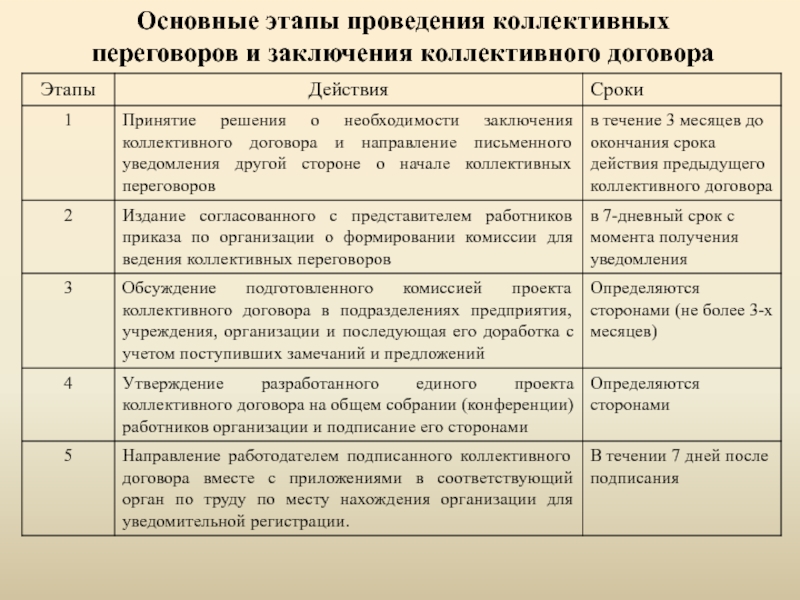 Основные этапы проведения коллективных переговоров и заключения коллективного договора

| Этапы | Действия | Сроки |
|---|---|---|
| 1 | Принятие решения о необходимости заключения коллективного договора и направление письменного уведомления другой стороне о начале коллективных переговоров | в течение 3 месяцев до окончания срока действия предыдущего коллективного договора |
| 2 | Издание согласованного с представителем работников приказа по организации о формировании комиссии для ведения коллективных переговоров | в 7-дневный срок с момента получения уведомления |
| 3 | Обсуждение подготовленного комиссией проекта коллективного договора в подразделениях предприятия, учреждения, организации и последующая его доработка с учетом поступивших замечаний и предложений | Определяются сторонами (не более 3-х месяцев) |
| 4 | Утверждение разработанного единого проекта коллективного договора на общем собрании (конференции) работников организации и подписание его сторонами | Определяются сторонами |
| 5 | Направление работодателем подписанного коллективного договора вместе с приложениями в соответствующий орган по труду по месту нахождения организации для уведомительной регистрации. | В течении 7 дней после подписания |